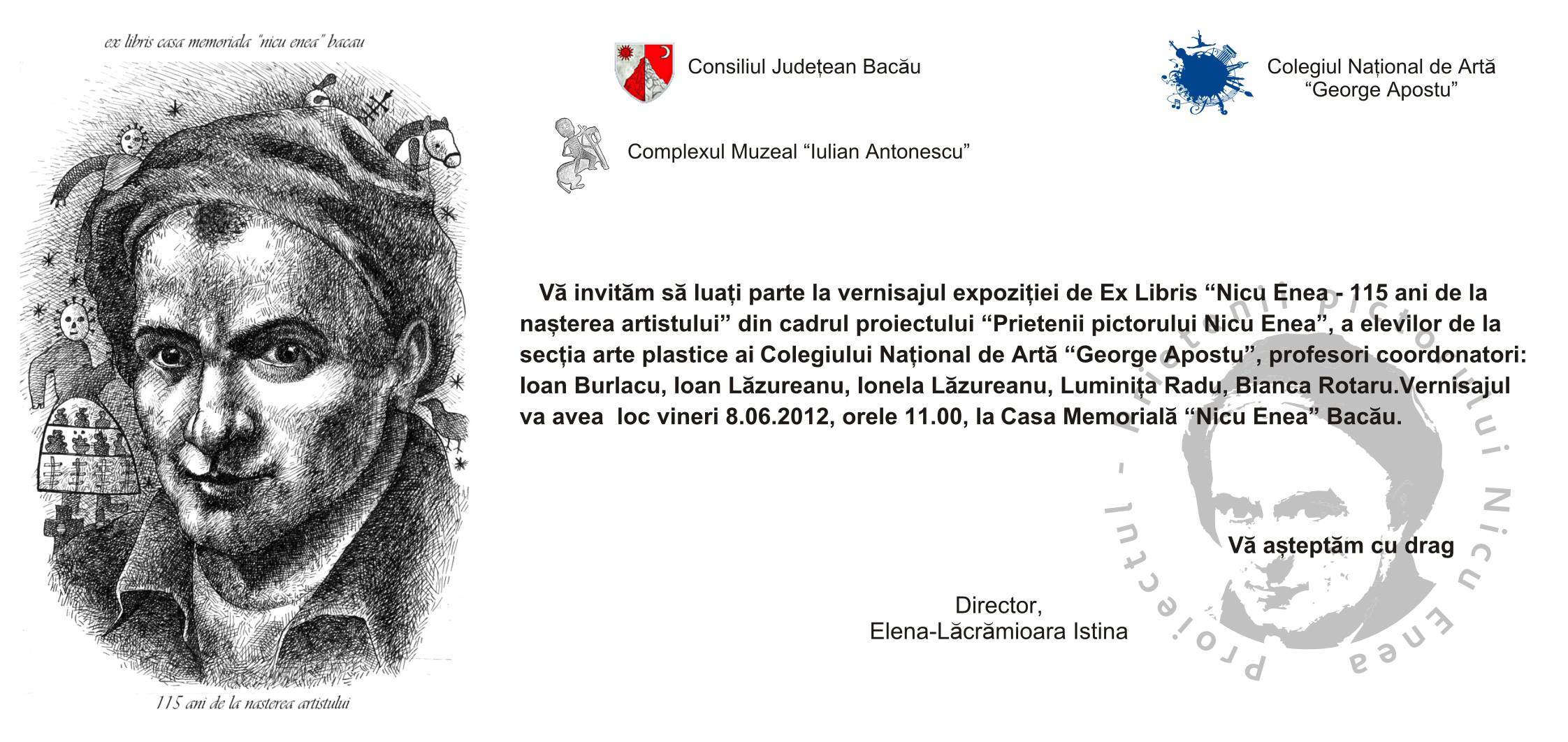 ex libris casa memoriala "nicu enea" bacau

115 ani de la nasterea artistului

Consiliul Județean Bacău

Complexul Muzeal "Iulian Antonescu"

Colegiul Național de Artă
"George Apostu"

Vă invităm să luați parte la vernisajul expoziției de Ex Libris "Nicu Enea - 115 ani de la nașterea artistului" din cadrul proiectului "Prietenii pictorului Nicu Enea", a elevilor de la secția arte plastice ai Colegiului Național de Artă "George Apostu", profesori coordonatori: Ioan Burlacu, Ioan Lăzureanu, Ionela Lăzureanu, Luminița Radu, Bianca Rotaru.Vernisajul va avea loc vineri 8.06.2012, orele 11.00, la Casa Memorială "Nicu Enea" Bacău.

Vă așteptăm cu drag

Director,
Elena-Lăcrămioara Istina

Proiectul - Prietenii pictorului Nicu Enea